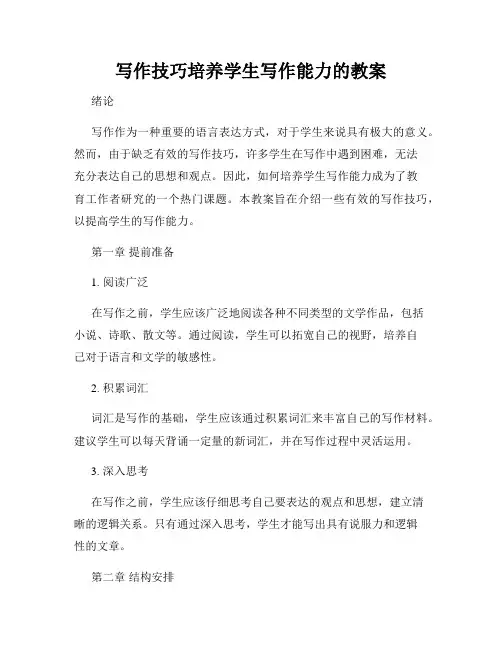 写作技巧培养学生写作能力的教案

绪论

写作作为一种重要的语言表达方式，对于学生来说具有极大的意义。然而，由于缺乏有效的写作技巧，许多学生在写作中遇到困难，无法充分表达自己的思想和观点。因此，如何培养学生写作能力成为了教育工作者研究的一个热门课题。本教案旨在介绍一些有效的写作技巧，以提高学生的写作能力。

第一章 提前准备

1. 阅读广泛

在写作之前，学生应该广泛地阅读各种不同类型的文学作品，包括小说、诗歌、散文等。通过阅读，学生可以拓宽自己的视野，培养自己对于语言和文学的敏感性。

2. 积累词汇

词汇是写作的基础，学生应该通过积累词汇来丰富自己的写作材料。建议学生可以每天背诵一定量的新词汇，并在写作过程中灵活运用。

3. 深入思考

在写作之前，学生应该仔细思考自己要表达的观点和思想，建立清晰的逻辑关系。只有通过深入思考，学生才能写出具有说服力和逻辑性的文章。

第二章 结构安排